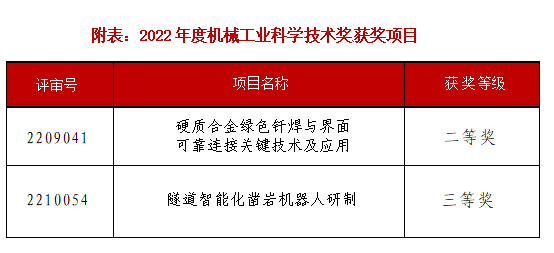 附表：2022 年度机械工业科学技术奖获奖项目

| 评审号 | 项目名称 | 获奖等级 |
|---|---|---|
| 2209041 | 硬质合金绿色钎焊与界面可靠连接关键技术及应用 | 二等奖 |
| 2210054 | 隧道智能化凿岩机器人研制 | 三等奖 |